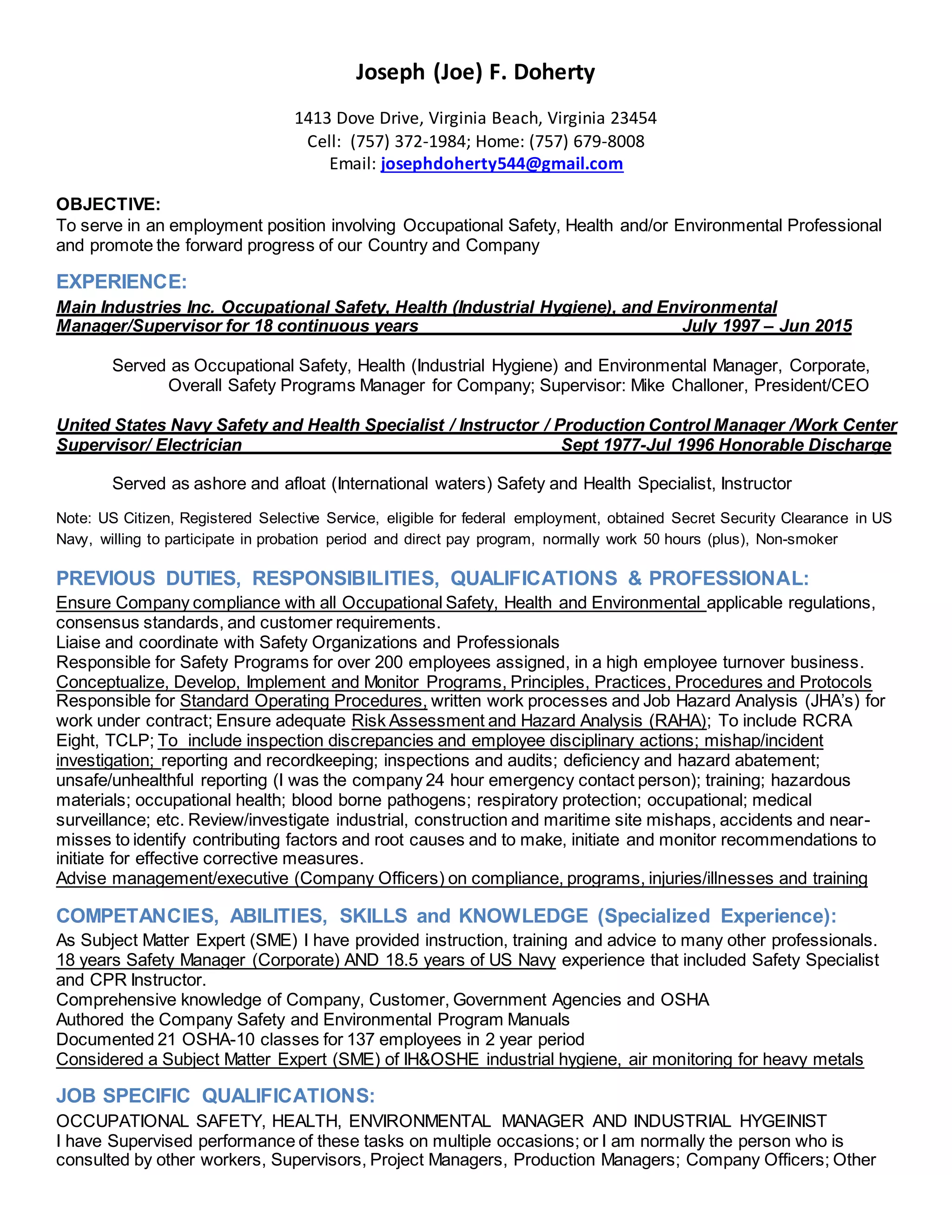 Joseph (Joe) F. Doherty

1413 Dove Drive, Virginia Beach, Virginia 23454
Cell: (757) 372-1984; Home: (757) 679-8008
Email: josephdoherty544@gmail.com

OBJECTIVE:
To serve in an employment position involving Occupational Safety, Health and/or Environmental Professional and promote the forward progress of our Country and Company

EXPERIENCE:
Main Industries Inc. Occupational Safety, Health (Industrial Hygiene), and Environmental Manager/Supervisor for 18 continuous years July 1997 – Jun 2015

Served as Occupational Safety, Health (Industrial Hygiene) and Environmental Manager, Corporate, Overall Safety Programs Manager for Company; Supervisor: Mike Challoner, President/CEO

United States Navy Safety and Health Specialist / Instructor / Production Control Manager /Work Center Supervisor/ Electrician Sept 1977-Jul 1996 Honorable Discharge

Served as ashore and afloat (International waters) Safety and Health Specialist, Instructor

Note: US Citizen, Registered Selective Service, eligible for federal employment, obtained Secret Security Clearance in US Navy, willing to participate in probation period and direct pay program, normally work 50 hours (plus), Non-smoker

PREVIOUS DUTIES, RESPONSIBILITIES, QUALIFICATIONS & PROFESSIONAL:
Ensure Company compliance with all Occupational Safety, Health and Environmental applicable regulations, consensus standards, and customer requirements.
Liaise and coordinate with Safety Organizations and Professionals
Responsible for Safety Programs for over 200 employees assigned, in a high employee turnover business.
Conceptualize, Develop, Implement and Monitor Programs, Principles, Practices, Procedures and Protocols
Responsible for Standard Operating Procedures, written work processes and Job Hazard Analysis (JHA's) for work under contract; Ensure adequate Risk Assessment and Hazard Analysis (RAHA); To include RCRA Eight, TCLP; To include inspection discrepancies and employee disciplinary actions; mishap/incident investigation; reporting and recordkeeping; inspections and audits; deficiency and hazard abatement; unsafe/unhealthful reporting (I was the company 24 hour emergency contact person); training; hazardous materials; occupational health; blood borne pathogens; respiratory protection; occupational; medical surveillance; etc. Review/investigate industrial, construction and maritime site mishaps, accidents and near-misses to identify contributing factors and root causes and to make, initiate and monitor recommendations to initiate for effective corrective measures.
Advise management/executive (Company Officers) on compliance, programs, injuries/illnesses and training

COMPETANCIES, ABILITIES, SKILLS and KNOWLEDGE (Specialized Experience):
As Subject Matter Expert (SME) I have provided instruction, training and advice to many other professionals.
18 years Safety Manager (Corporate) AND 18.5 years of US Navy experience that included Safety Specialist and CPR Instructor.
Comprehensive knowledge of Company, Customer, Government Agencies and OSHA
Authored the Company Safety and Environmental Program Manuals
Documented 21 OSHA-10 classes for 137 employees in 2 year period
Considered a Subject Matter Expert (SME) of IH&OSHE industrial hygiene, air monitoring for heavy metals

JOB SPECIFIC QUALIFICATIONS:
OCCUPATIONAL SAFETY, HEALTH, ENVIRONMENTAL MANAGER AND INDUSTRIAL HYGEINIST
I have Supervised performance of these tasks on multiple occasions; or I am normally the person who is consulted by other workers, Supervisors, Project Managers, Production Managers; Company Officers; Other